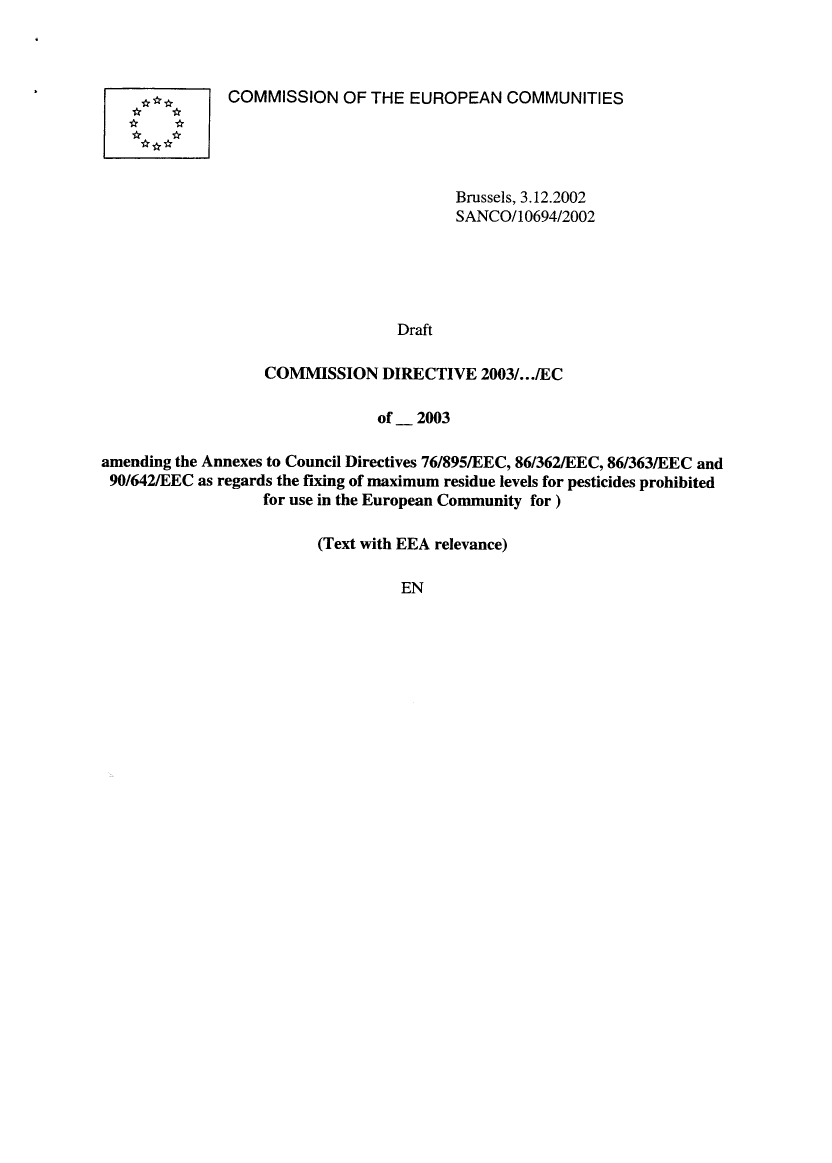 COMMISSION OF THE EUROPEAN COMMUNITIES

Brussels, 3.12.2002
SANCO/10694/2002

Draft

COMMISSION DIRECTIVE 2003/.../EC

of __ 2003

amending the Annexes to Council Directives 76/895/EEC, 86/362/EEC, 86/363/EEC and 90/642/EEC as regards the fixing of maximum residue levels for pesticides prohibited for use in the European Community for )

(Text with EEA relevance)

EN